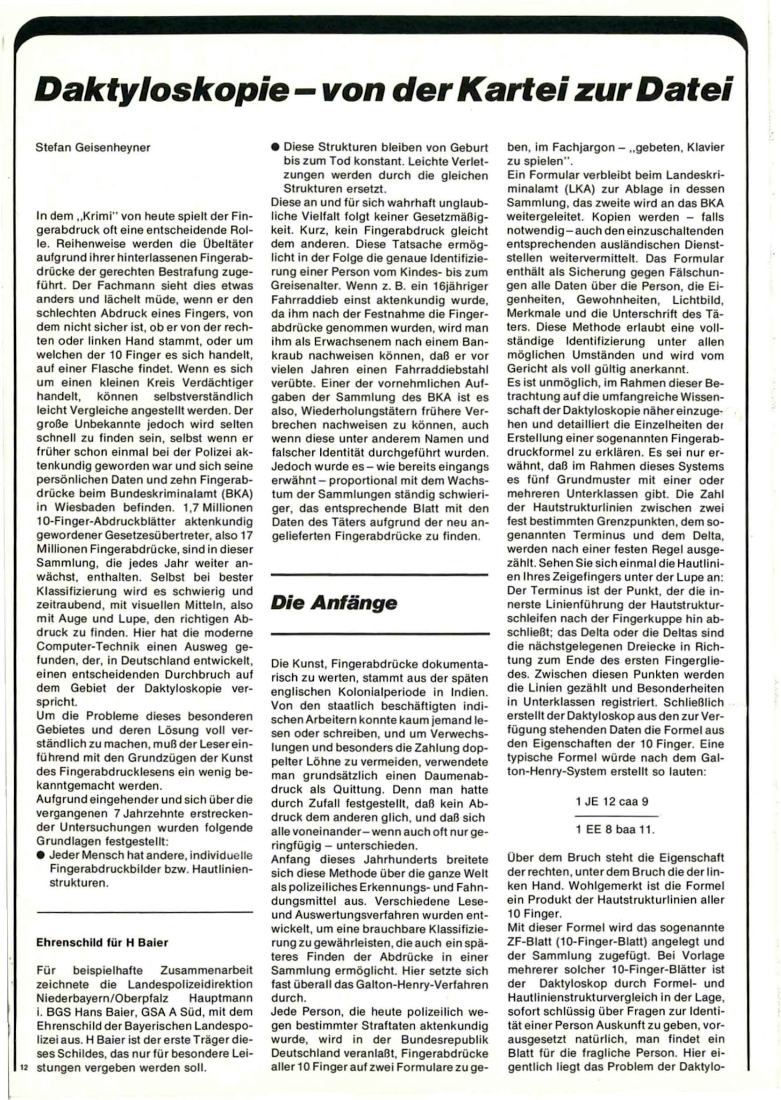 Daktyloskopie – von der Kartei zur Datei

Stefan Geisenheyner

In dem „Krimi" von heute spielt der Fingerabdruck oft eine entscheidende Rolle. Reihenweise werden die Übeltäter aufgrund ihrer hinterlassenen Fingerabdrücke der gerechten Bestrafung zugeführt. Der Fachmann sieht dies etwas anders und lächelt müde, wenn er den schlechten Abdruck eines Fingers, von dem nicht sicher ist, ob er von der rechten oder linken Hand stammt, oder um welchen der 10 Finger es sich handelt, auf einer Flasche findet. Wenn es sich um einen kleinen Kreis Verdächtiger handelt, können selbstverständlich leicht Vergleiche angestellt werden. Der große Unbekannte jedoch wird selten schnell zu finden sein, selbst wenn er früher schon einmal bei der Polizei aktenkundig geworden war und sich seine persönlichen Daten und zehn Fingerabdrücke beim Bundeskriminalamt (BKA) in Wiesbaden befinden. 1,7 Millionen 10-Finger-Abdruckblätter aktenkundig gewordener Gesetzesübertreter, also 17 Millionen Fingerabdrücke, sind in dieser Sammlung, die jedes Jahr weiter anwächst, enthalten. Selbst bei bester Klassifizierung wird es schwierig und zeitraubend, mit visuellen Mitteln, also mit Auge und Lupe, den richtigen Abdruck zu finden. Hier hat die moderne Computer-Technik einen Ausweg gefunden, der, in Deutschland entwickelt, einen entscheidenden Durchbruch auf dem Gebiet der Daktyloskopie verspricht.
Um die Probleme dieses besonderen Gebietes und deren Lösung voll verständlich zu machen, muß der Leser einführend mit den Grundzügen der Kunst des Fingerabdrucklesens ein wenig bekanntgemacht werden.
Aufgrund eingehender und sich über die vergangenen 7 Jahrzehnte erstreckender Untersuchungen wurden folgende Grundlagen festgestellt:
● Jeder Mensch hat andere, individuelle Fingerabdruckbilder bzw. Hautlinienstrukturen.

Ehrenschild für H Baier

Für beispielhafte Zusammenarbeit zeichnete die Landespolizeidirektion Niederbayern/Oberpfalz Hauptmann i. BGS Hans Baier, GSA A Süd, mit dem Ehrenschild der Bayerischen Landespolizei aus. H Baier ist der erste Träger dieses Schildes, das nur für besondere Leistungen vergeben werden soll.

12

● Diese Strukturen bleiben von Geburt bis zum Tod konstant. Leichte Verletzungen werden durch die gleichen Strukturen ersetzt.
Diese an und für sich wahrhaft unglaubliche Vielfalt folgt keiner Gesetzmäßigkeit. Kurz, kein Fingerabdruck gleicht dem anderen. Diese Tatsache ermöglicht in der Folge die genaue Identifizierung einer Person vom Kindes- bis zum Greisenalter. Wenn z. B. ein 16jähriger Fahrraddieb einst aktenkundig wurde, da ihm nach der Festnahme die Fingerabdrücke genommen wurden, wird man ihm als Erwachsenem nach einem Bankraub nachweisen können, daß er vor vielen Jahren einen Fahrraddiebstahl verübte. Einer der vornehmlichen Aufgaben der Sammlung des BKA ist es also, Wiederholungstätern frühere Verbrechen nachweisen zu können, auch wenn diese unter anderem Namen und falscher Identität durchgeführt wurden. Jedoch wurde es – wie bereits eingangs erwähnt – proportional mit dem Wachstum der Sammlungen ständig schwieriger, das entsprechende Blatt mit den Daten des Täters aufgrund der neu angelieferten Fingerabdrücke zu finden.

Die Anfänge

Die Kunst, Fingerabdrücke dokumentarisch zu werten, stammt aus der späten englischen Kolonialperiode in Indien. Von den staatlich beschäftigten indischen Arbeitern konnte kaum jemand lesen oder schreiben, und um Verwechslungen und besonders die Zahlung doppelter Löhne zu vermeiden, verwendete man grundsätzlich einen Daumenabdruck als Quittung. Denn man hatte durch Zufall festgestellt, daß kein Abdruck dem anderen glich, und daß sich alle voneinander – wenn auch oft nur geringfügig – unterschieden.
Anfang dieses Jahrhunderts breitete sich diese Methode über die ganze Welt als polizeiliches Erkennungs- und Fahndungsmittel aus. Verschiedene Lese- und Auswertungsverfahren wurden entwickelt, um eine brauchbare Klassifizierung zu gewährleisten, die auch ein späteres Finden der Abdrücke in einer Sammlung ermöglicht. Hier setzte sich fast überall das Galton-Henry-Verfahren durch.
Jede Person, die heute polizeilich wegen bestimmter Straftaten aktenkundig wurde, wird in der Bundesrepublik Deutschland veranlaßt, Fingerabdrücke aller 10 Finger auf zwei Formulare zu geben, im Fachjargon – „gebeten, Klavier zu spielen".
Ein Formular verbleibt beim Landeskriminalamt (LKA) zur Ablage in dessen Sammlung, das zweite wird an das BKA weitergeleitet. Kopien werden – falls notwendig – auch den einzuschaltenden entsprechenden ausländischen Dienststellen weitervermittelt. Das Formular enthält als Sicherung gegen Fälschungen alle Daten über die Person, die Eigenheiten, Gewohnheiten, Lichtbild, Merkmale und die Unterschrift des Täters. Diese Methode erlaubt eine vollständige Identifizierung unter allen möglichen Umständen und wird vom Gericht als voll gültig anerkannt.
Es ist unmöglich, im Rahmen dieser Betrachtung auf die umfangreiche Wissenschaft der Daktyloskopie näher einzugehen und detailliert die Einzelheiten der Erstellung einer sogenannten Fingerabdruckformel zu erklären. Es sei nur erwähnt, daß im Rahmen dieses Systems es fünf Grundmuster mit einer oder mehreren Unterklassen gibt. Die Zahl der Hautstrukturlinien zwischen zwei fest bestimmten Grenzpunkten, dem sogenannten Terminus und dem Delta, werden nach einer festen Regel ausgezählt. Sehen Sie sich einmal die Hautlinien Ihres Zeigefingers unter der Lupe an: Der Terminus ist der Punkt, der die innerste Linienführung der Hautstrukturschleifen nach der Fingerkuppe hin abschließt; das Delta oder die Deltas sind die nächstgelegenen Dreiecke in Richtung zum Ende des ersten Fingergliedes. Zwischen diesen Punkten werden die Linien gezählt und Besonderheiten in Unterklassen registriert. Schließlich erstellt der Daktyloskop aus den zur Verfügung stehenden Daten die Formel aus den Eigenschaften der 10 Finger. Eine typische Formel würde nach dem Galton-Henry-System erstellt so lauten:

1 JE 12 caa 9
1 EE 8 baa 11.

Über dem Bruch steht die Eigenschaft der rechten, unter dem Bruch die der linken Hand. Wohlgemerkt ist die Formel ein Produkt der Hautstrukturlinien aller 10 Finger.
Mit dieser Formel wird das sogenannte ZF-Blatt (10-Finger-Blatt) angelegt und der Sammlung zugefügt. Bei Vorlage mehrerer solcher 10-Finger-Blätter ist der Daktyloskop durch Formel- und Hautlinienstrukturvergleich in der Lage, sofort schlüssig über Fragen zur Identität einer Person Auskunft zu geben, vorausgesetzt natürlich, man findet ein Blatt für die fragliche Person. Hier eigentlich liegt das Problem der Daktylo-